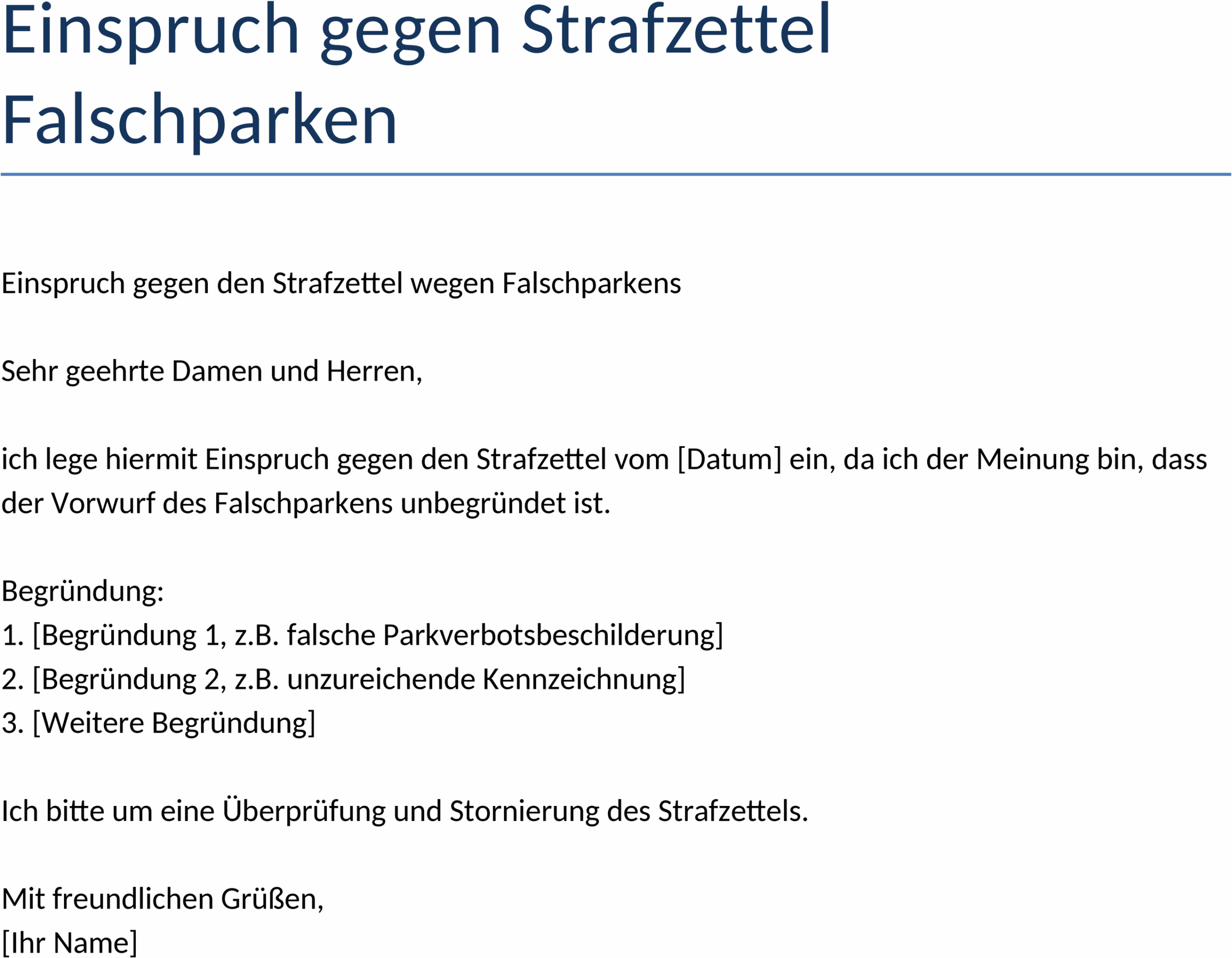 Einspruch gegen Strafzettel Falschparken

Einspruch gegen den Strafzettel wegen Falschparkens

Sehr geehrte Damen und Herren,

ich lege hiermit Einspruch gegen den Strafzettel vom [Datum] ein, da ich der Meinung bin, dass der Vorwurf des Falschparkens unbegründet ist.

Begründung:
1. [Begründung 1, z.B. falsche Parkverbotsbeschilderung]
2. [Begründung 2, z.B. unzureichende Kennzeichnung]
3. [Weitere Begründung]

Ich bitte um eine Überprüfung und Stornierung des Strafzettels.

Mit freundlichen Grüßen,
[Ihr Name]